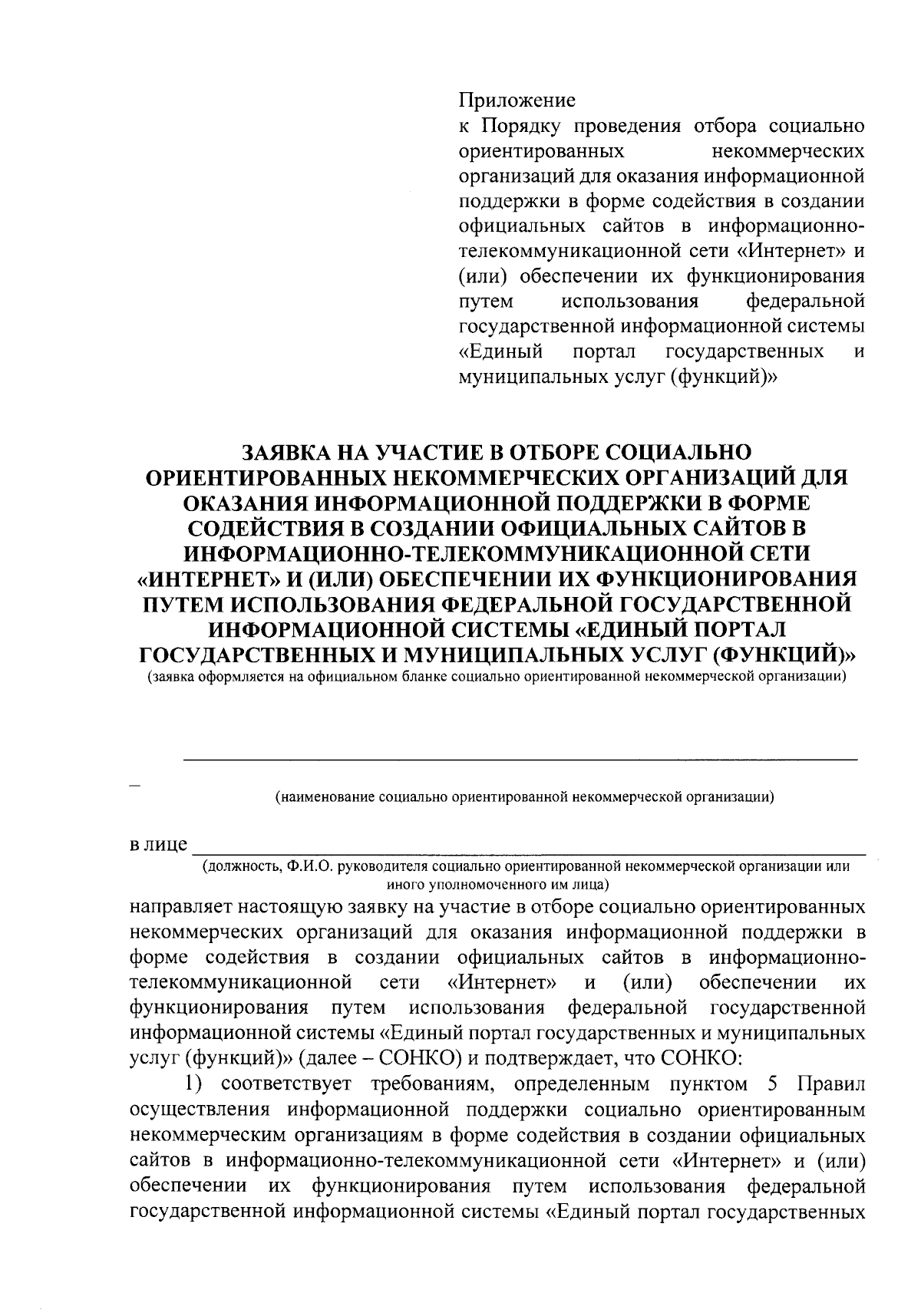 Приложение
к Порядку проведения отбора социально ориентированных некоммерческих организаций для оказания информационной поддержки в форме содействия в создании официальных сайтов в информационно-телекоммуникационной сети «Интернет» и (или) обеспечении их функционирования путем использования федеральной государственной информационной системы «Единый портал государственных и муниципальных услуг (функций)»

ЗАЯВКА НА УЧАСТИЕ В ОТБОРЕ СОЦИАЛЬНО ОРИЕНТИРОВАННЫХ НЕКОММЕРЧЕСКИХ ОРГАНИЗАЦИЙ ДЛЯ ОКАЗАНИЯ ИНФОРМАЦИОННОЙ ПОДДЕРЖКИ В ФОРМЕ СОДЕЙСТВИЯ В СОЗДАНИИ ОФИЦИАЛЬНЫХ САЙТОВ В ИНФОРМАЦИОННО-ТЕЛЕКОММУНИКАЦИОННОЙ СЕТИ «ИНТЕРНЕТ» И (ИЛИ) ОБЕСПЕЧЕНИИ ИХ ФУНКЦИОНИРОВАНИЯ ПУТЕМ ИСПОЛЬЗОВАНИЯ ФЕДЕРАЛЬНОЙ ГОСУДАРСТВЕННОЙ ИНФОРМАЦИОННОЙ СИСТЕМЫ «ЕДИНЫЙ ПОРТАЛ ГОСУДАРСТВЕННЫХ И МУНИЦИПАЛЬНЫХ УСЛУГ (ФУНКЦИЙ)»
(заявка оформляется на официальном бланке социально ориентированной некоммерческой организации)

_
(наименование социально ориентированной некоммерческой организации)

в лице
(должность, Ф.И.О. руководителя социально ориентированной некоммерческой организации или иного уполномоченного им лица)
направляет настоящую заявку на участие в отборе социально ориентированных некоммерческих организаций для оказания информационной поддержки в форме содействия в создании официальных сайтов в информационно-телекоммуникационной сети «Интернет» и (или) обеспечении их функционирования путем использования федеральной государственной информационной системы «Единый портал государственных и муниципальных услуг (функций)» (далее – СОНКО) и подтверждает, что СОНКО:

1) соответствует требованиям, определенным пунктом 5 Правил осуществления информационной поддержки социально ориентированным некоммерческим организациям в форме содействия в создании официальных сайтов в информационно-телекоммуникационной сети «Интернет» и (или) обеспечении их функционирования путем использования федеральной государственной информационной системы «Единый портал государственных